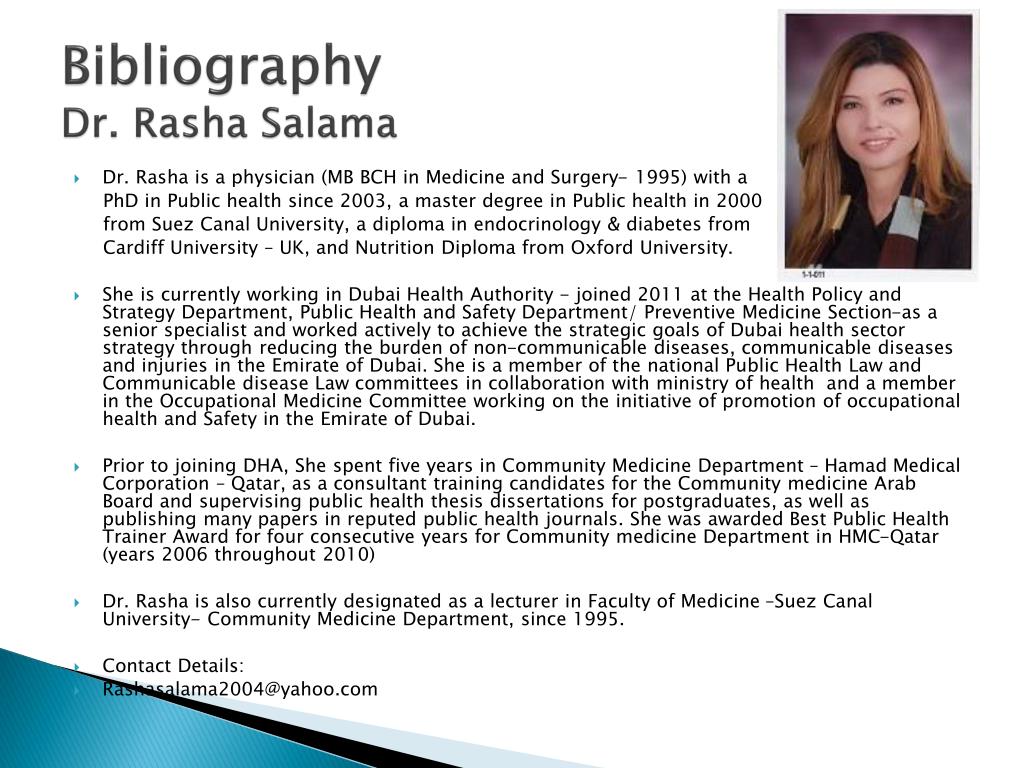 Bibliography
Dr. Rasha Salama

Dr. Rasha is a physician (MB BCH in Medicine and Surgery- 1995) with a PhD in Public health since 2003, a master degree in Public health in 2000 from Suez Canal University, a diploma in endocrinology & diabetes from Cardiff University – UK, and Nutrition Diploma from Oxford University.

1-1-011

She is currently working in Dubai Health Authority - joined 2011 at the Health Policy and Strategy Department, Public Health and Safety Department/ Preventive Medicine Section-as a senior specialist and worked actively to achieve the strategic goals of Dubai health sector strategy through reducing the burden of non-communicable diseases, communicable diseases and injuries in the Emirate of Dubai. She is a member of the national Public Health Law and Communicable disease Law committees in collaboration with ministry of health and a member in the Occupational Medicine Committee working on the initiative of promotion of occupational health and Safety in the Emirate of Dubai.

Prior to joining DHA, She spent five years in Community Medicine Department – Hamad Medical Corporation – Qatar, as a consultant training candidates for the Community medicine Arab Board and supervising public health thesis dissertations for postgraduates, as well as publishing many papers in reputed public health journals. She was awarded Best Public Health Trainer Award for four consecutive years for Community medicine Department in HMC-Qatar (years 2006 throughout 2010)

Dr. Rasha is also currently designated as a lecturer in Faculty of Medicine –Suez Canal University- Community Medicine Department, since 1995.

Contact Details:
Rashasalama2004@yahoo.com